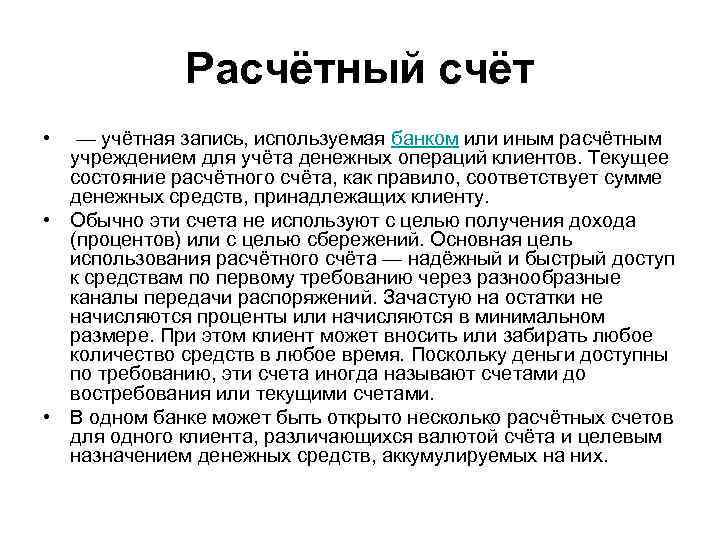 Расчётный счёт

• — учётная запись, используемая банком или иным расчётным учреждением для учёта денежных операций клиентов. Текущее состояние расчётного счёта, как правило, соответствует сумме денежных средств, принадлежащих клиенту.

• Обычно эти счета не используют с целью получения дохода (процентов) или с целью сбережений. Основная цель использования расчётного счёта — надёжный и быстрый доступ к средствам по первому требованию через разнообразные каналы передачи распоряжений. Зачастую на остатки не начисляются проценты или начисляются в минимальном размере. При этом клиент может вносить или забирать любое количество средств в любое время. Поскольку деньги доступны по требованию, эти счета иногда называют счетами до востребования или текущими счетами.

• В одном банке может быть открыто несколько расчётных счетов для одного клиента, различающихся валютой счёта и целевым назначением денежных средств, аккумулируемых на них.